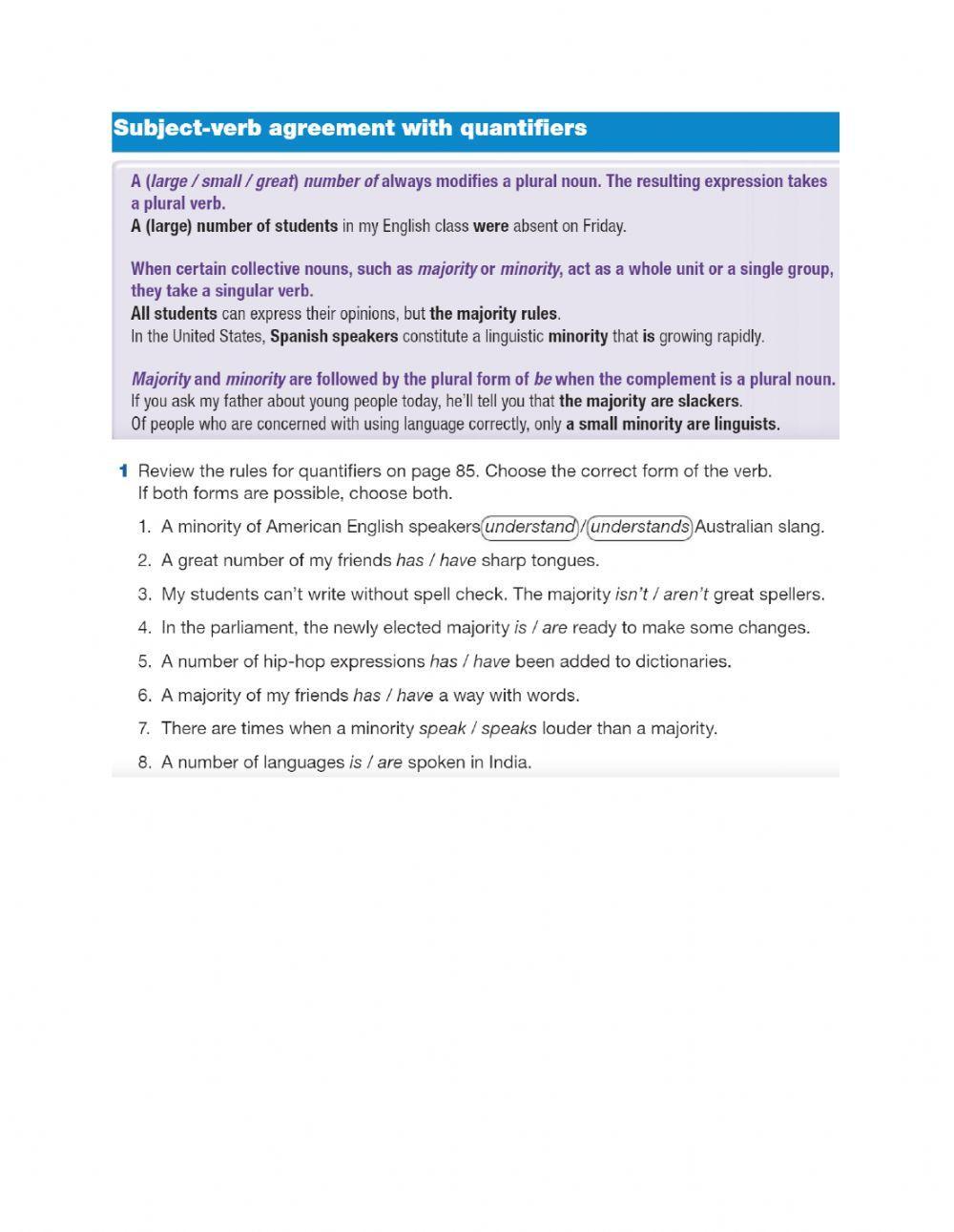 Subject-verb agreement with quantifiers

A (large / small / great) number of always modifies a plural noun. The resulting expression takes a plural verb.
A (large) number of students in my English class were absent on Friday.

When certain collective nouns, such as majority or minority, act as a whole unit or a single group, they take a singular verb.
All students can express their opinions, but the majority rules.
In the United States, Spanish speakers constitute a linguistic minority that is growing rapidly.

Majority and minority are followed by the plural form of be when the complement is a plural noun.
If you ask my father about young people today, he'll tell you that the majority are slackers.
Of people who are concerned with using language correctly, only a small minority are linguists.

1 Review the rules for quantifiers on page 85. Choose the correct form of the verb. If both forms are possible, choose both.

1. A minority of American English speakers understand / understands Australian slang.
2. A great number of my friends has / have sharp tongues.
3. My students can't write without spell check. The majority isn't / aren't great spellers.
4. In the parliament, the newly elected majority is / are ready to make some changes.
5. A number of hip-hop expressions has / have been added to dictionaries.
6. A majority of my friends has / have a way with words.
7. There are times when a minority speak / speaks louder than a majority.
8. A number of languages is / are spoken in India.